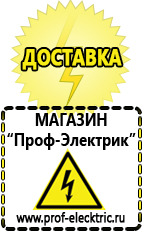 ДОСТАВКА

МАГАЗИН
“Проф-Электрик”

www.prof-electric.ru